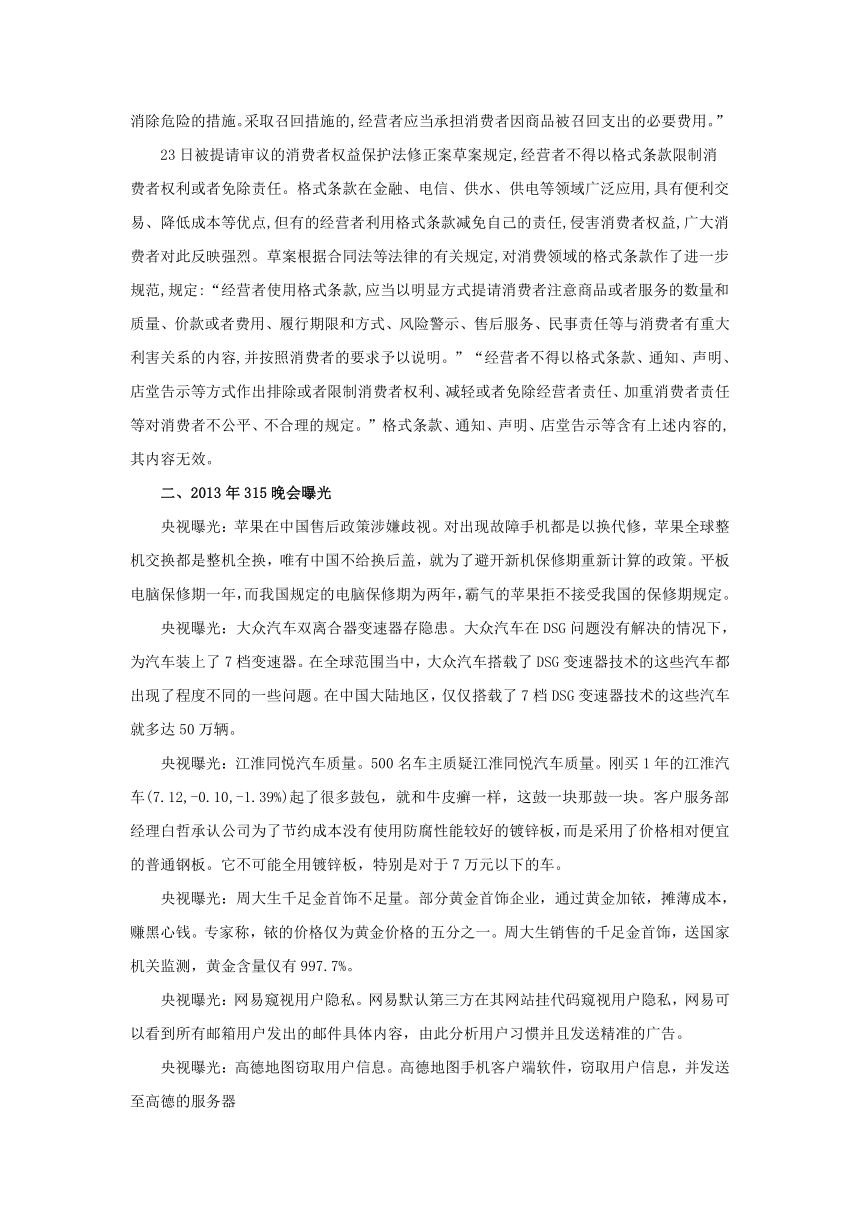 消除危险的措施。采取召回措施的,经营者应当承担消费者因商品被召回支出的必要费用。”

23日被提请审议的消费者权益保护法修正案草案规定,经营者不得以格式条款限制消费者权利或者免除责任。格式条款在金融、电信、供水、供电等领域广泛应用,具有便利交易、降低成本等优点,但有的经营者利用格式条款减免自己的责任,侵害消费者权益,广大消费者对此反映强烈。草案根据合同法等法律的有关规定,对消费领域的格式条款作了进一步规范,规定:“经营者使用格式条款,应当以明显方式提请消费者注意商品或者服务的数量和质量、价款或者费用、履行期限和方式、风险警示、售后服务、民事责任等与消费者有重大利害关系的内容,并按照消费者的要求予以说明。”“经营者不得以格式条款、通知、声明、店堂告示等方式作出排除或者限制消费者权利、减轻或者免除经营者责任、加重消费者责任等对消费者不公平、不合理的规定。”格式条款、通知、声明、店堂告示等含有上述内容的,其内容无效。

二、2013年315晚会曝光

央视曝光:苹果在中国售后政策涉嫌歧视。对出现故障手机都是以换代修,苹果全球整机交换都是整机全换,唯有中国不给换后盖,就为了避开新机保修期重新计算的政策。平板电脑保修期一年,而我国规定的电脑保修期为两年,霸气的苹果拒不接受我国的保修期规定。

央视曝光:大众汽车双离合器变速器存隐患。大众汽车在DSG问题没有解决的情况下,为汽车装上了7档变速器。在全球范围当中,大众汽车搭载了DSG变速器技术的这些汽车都出现了程度不同的一些问题。在中国大陆地区,仅仅搭载了7档DSG变速器技术的这些汽车就多达50万辆。

央视曝光:江淮同悦汽车质量。500名车主质疑江淮同悦汽车质量。刚买1年的江淮汽车(7.12,-0.10,-1.39%)起了很多鼓包,就和牛皮癣一样,这鼓一块那鼓一块。客户服务部经理白哲承认公司为了节约成本没有使用防腐性能较好的镀锌板,而是采用了价格相对便宜的普通钢板。它不可能全用镀锌板,特别是对于7万元以下的车。

央视曝光:周大生千足金首饰不足量。部分黄金首饰企业,通过黄金加铱,摊薄成本,赚黑心钱。专家称,铱的价格仅为黄金价格的五分之一。周大生销售的千足金首饰,送国家机关监测,黄金含量仅有997.7%。

央视曝光:网易窥视用户隐私。网易默认第三方在其网站挂代码窥视用户隐私,网易可以看到所有邮箱用户发出的邮件具体内容,由此分析用户习惯并且发送精准的广告。

央视曝光:高德地图窃取用户信息。高德地图手机客户端软件,窃取用户信息,并发送至高德的服务器